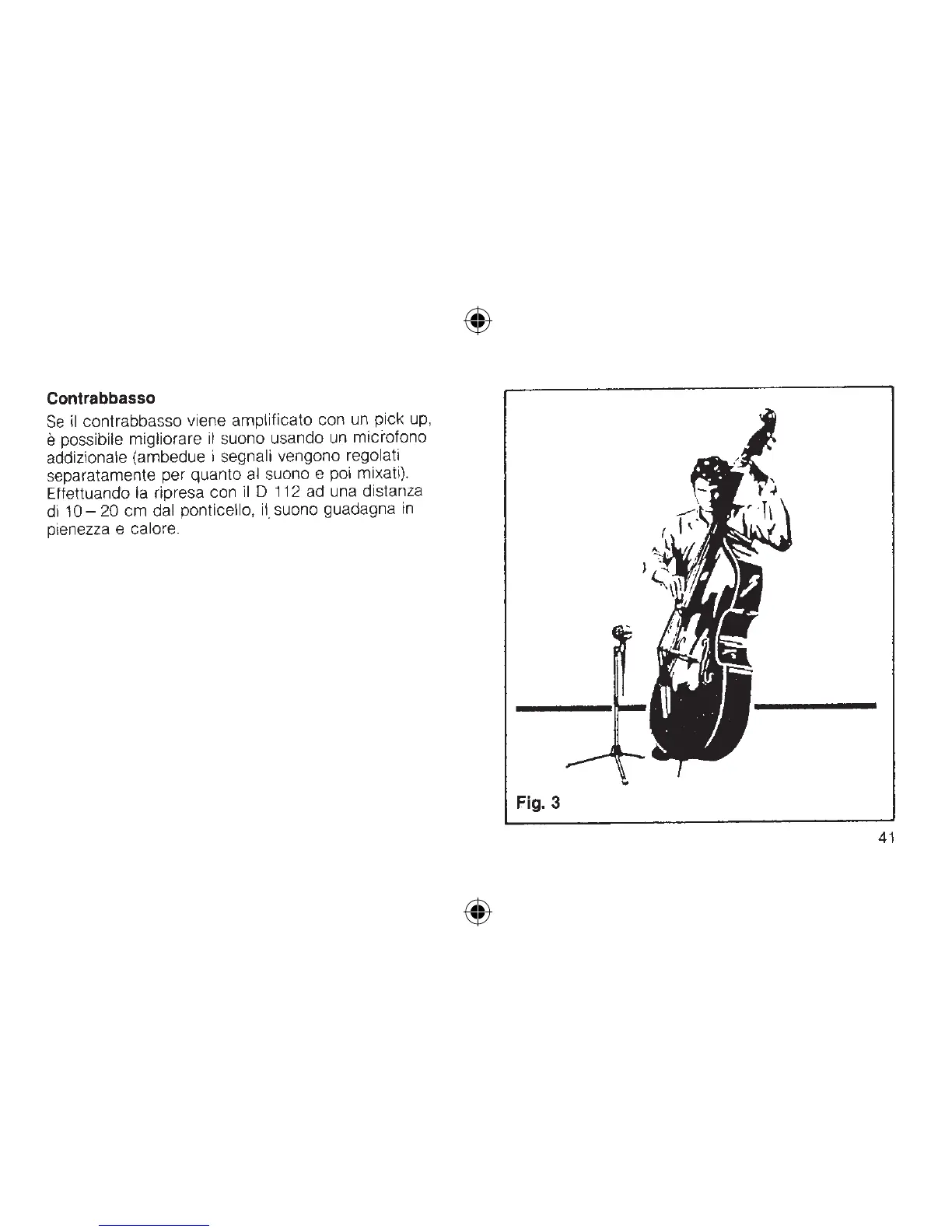 Contrabbasso

Se il contrabbasso viene amplificato con un pick up, è possibile migliorare il suono usando un microfono addizionale (ambedue i segnali vengono regolati separatamente per quanto al suono e poi mixati). Effettuando la ripresa con il D 112 ad una distanza di 10 – 20 cm dal ponticello, il suono guadagna in pienezza e calore.

Fig. 3

41